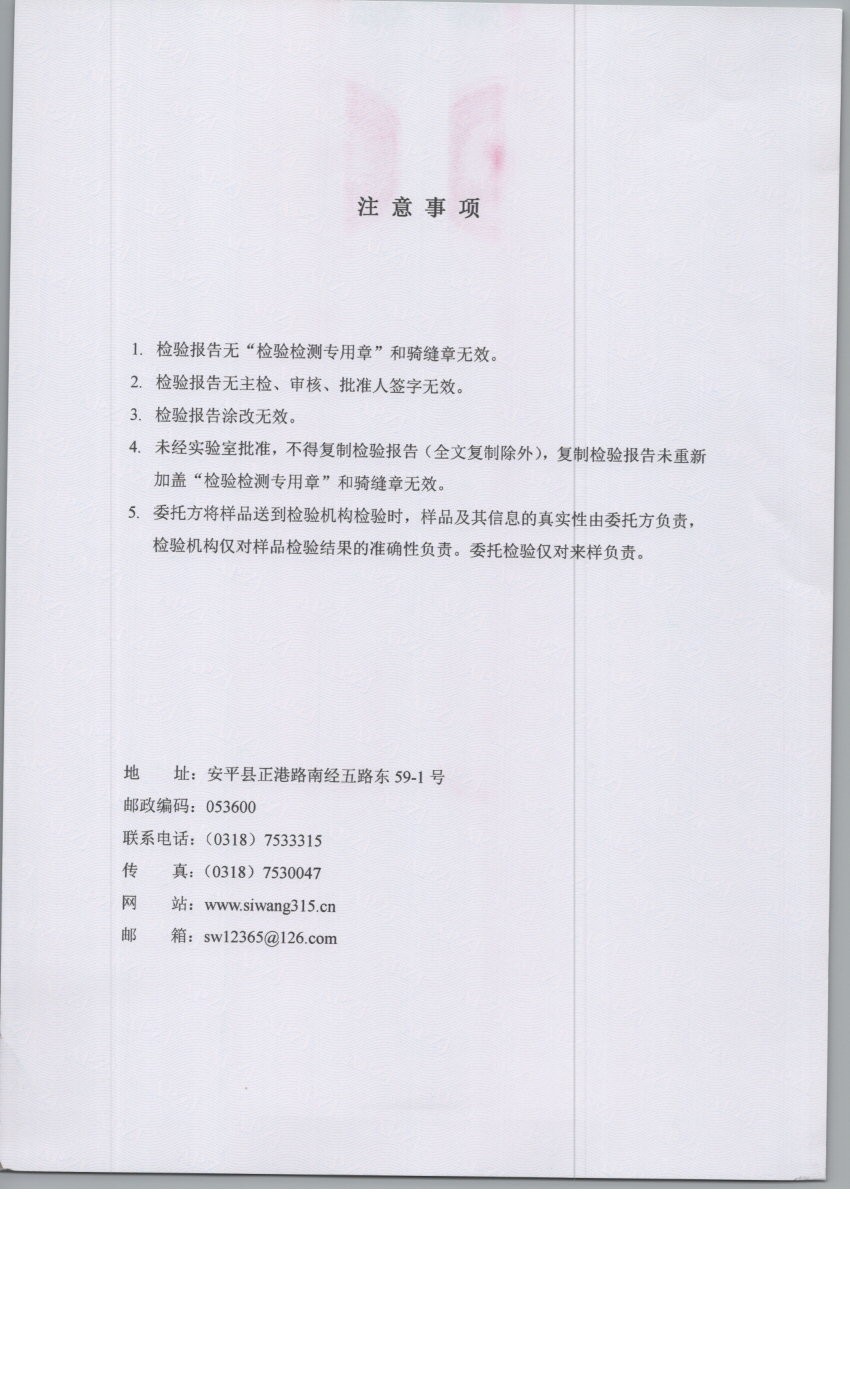 注意事项

1. 检验报告无“检验检测专用章”和骑缝章无效。
2. 检验报告无主检、审核、批准人签字无效。
3. 检验报告涂改无效。
4. 未经实验室批准，不得复制检验报告（全文复制除外），复制检验报告未重新加盖“检验检测专用章”和骑缝章无效。
5. 委托方将样品送到检验机构检验时，样品及其信息的真实性由委托方负责，检验机构仅对样品检验结果的准确性负责。委托检验仅对来样负责。

地　址：安平县正港路南经五路东 59-1 号
邮政编码：053600
联系电话：（0318）7533315
传　真：（0318）7530047
网　站：www.siwang315.cn
邮　箱：sw12365@126.com